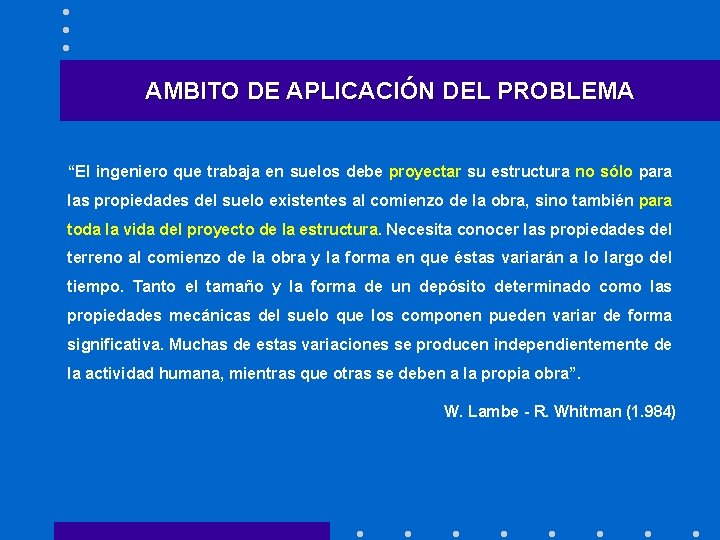 AMBITO DE APLICACIÓN DEL PROBLEMA

“El ingeniero que trabaja en suelos debe proyectar su estructura no sólo para las propiedades del suelo existentes al comienzo de la obra, sino también para toda la vida del proyecto de la estructura. Necesita conocer las propiedades del terreno al comienzo de la obra y la forma en que éstas variarán a lo largo del tiempo. Tanto el tamaño y la forma de un depósito determinado como las propiedades mecánicas del suelo que los componen pueden variar de forma significativa. Muchas de estas variaciones se producen independientemente de la actividad humana, mientras que otras se deben a la propia obra”.

W. Lambe - R. Whitman (1.984)